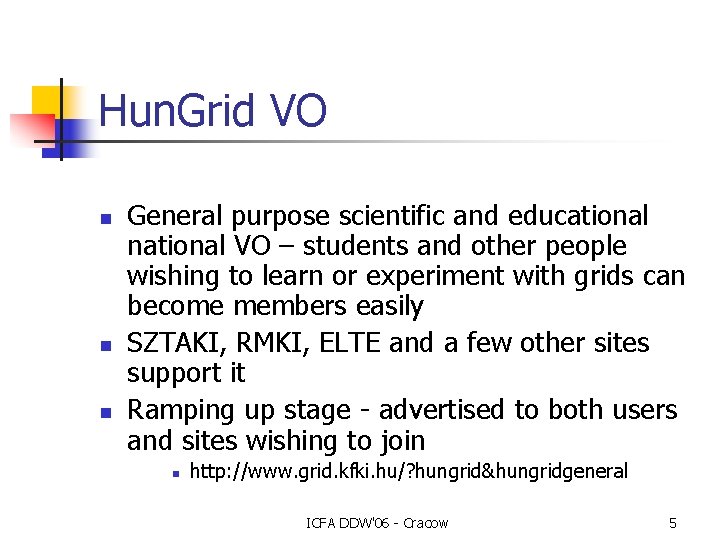 HunGrid VO

- General purpose scientific and educational national VO – students and other people wishing to learn or experiment with grids can become members easily
- SZTAKI, RMKI, ELTE and a few other sites support it
- Ramping up stage - advertised to both users and sites wishing to join
  - http://www.grid.kfki.hu/?hungrid&hungridgeneral

ICFA DDW'06 - Cracow

5